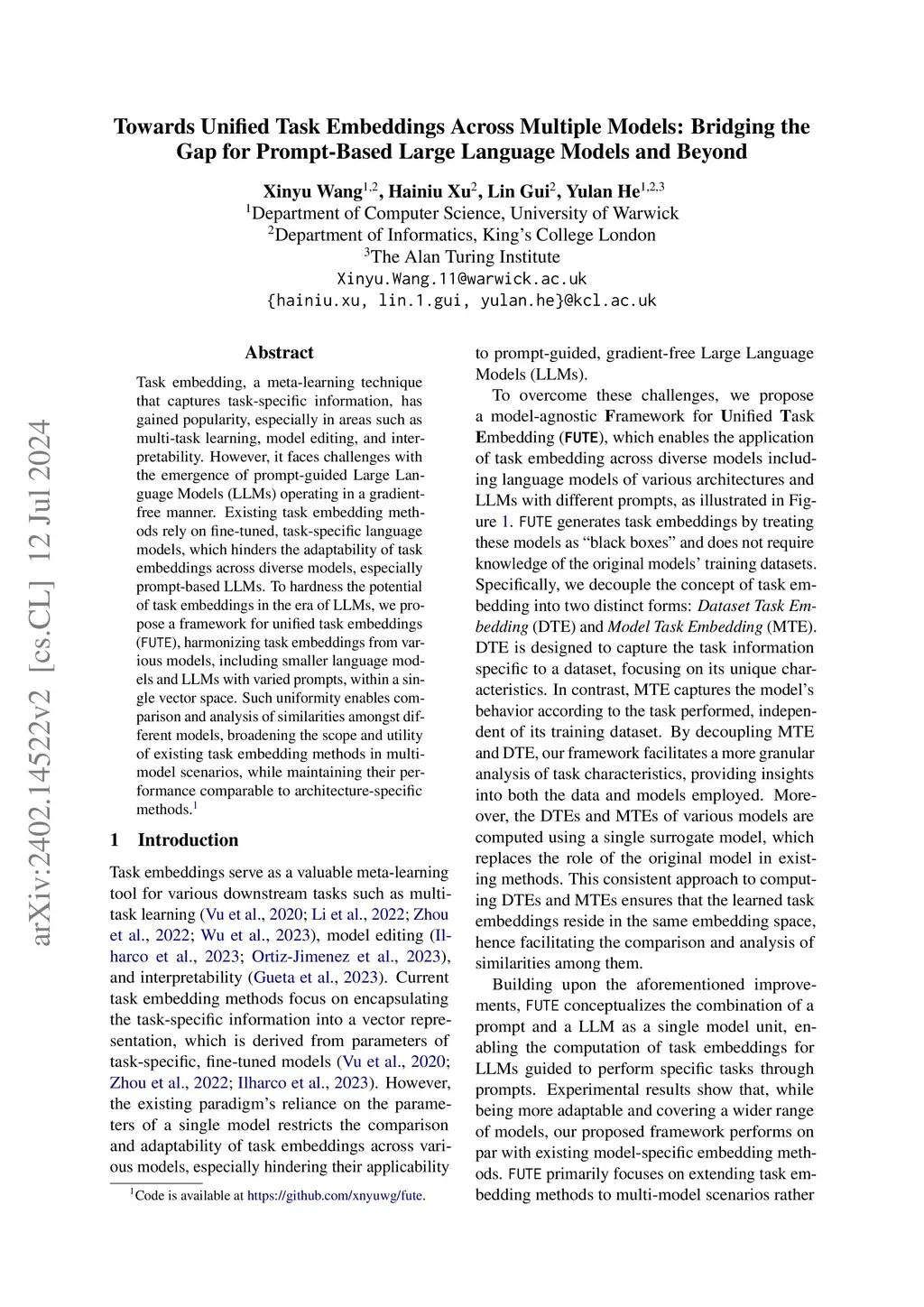 arXiv:2402.14522v2 [cs.CL] 12 Jul 2024

Towards Unified Task Embeddings Across Multiple Models: Bridging the Gap for Prompt-Based Large Language Models and Beyond

Xinyu Wang$^{1,2}$, Hainiu Xu$^{2}$, Lin Gui$^{2}$, Yulan He$^{1,2,3}$
$^{1}$Department of Computer Science, University of Warwick
$^{2}$Department of Informatics, King's College London
$^{3}$The Alan Turing Institute
Xinyu.Wang.11@warwick.ac.uk
{hainiu.xu, lin.1.gui, yulan.he}@kcl.ac.uk

Abstract

Task embedding, a meta-learning technique that captures task-specific information, has gained popularity, especially in areas such as multi-task learning, model editing, and interpretability. However, it faces challenges with the emergence of prompt-guided Large Language Models (LLMs) operating in a gradient-free manner. Existing task embedding methods rely on fine-tuned, task-specific language models, which hinders the adaptability of task embeddings across diverse models, especially prompt-based LLMs. To hardness the potential of task embeddings in the era of LLMs, we propose a framework for unified task embeddings (FUTE), harmonizing task embeddings from various models, including smaller language models and LLMs with varied prompts, within a single vector space. Such uniformity enables comparison and analysis of similarities amongst different models, broadening the scope and utility of existing task embedding methods in multi-model scenarios, while maintaining their performance comparable to architecture-specific methods.$^{1}$

1 Introduction

Task embeddings serve as a valuable meta-learning tool for various downstream tasks such as multi-task learning (Vu et al., 2020; Li et al., 2022; Zhou et al., 2022; Wu et al., 2023), model editing (Ilharco et al., 2023; Ortiz-Jimenez et al., 2023), and interpretability (Gueta et al., 2023). Current task embedding methods focus on encapsulating the task-specific information into a vector representation, which is derived from parameters of task-specific, fine-tuned models (Vu et al., 2020; Zhou et al., 2022; Ilharco et al., 2023). However, the existing paradigm's reliance on the parameters of a single model restricts the comparison and adaptability of task embeddings across various models, especially hindering their applicability

$^{1}$Code is available at https://github.com/xnyuwg/fute.

to prompt-guided, gradient-free Large Language Models (LLMs).

To overcome these challenges, we propose a model-agnostic Framework for Unified Task Embedding (FUTE), which enables the application of task embedding across diverse models including language models of various architectures and LLMs with different prompts, as illustrated in Figure 1. FUTE generates task embeddings by treating these models as "black boxes" and does not require knowledge of the original models' training datasets. Specifically, we decouple the concept of task embedding into two distinct forms: Dataset Task Embedding (DTE) and Model Task Embedding (MTE). DTE is designed to capture the task information specific to a dataset, focusing on its unique characteristics. In contrast, MTE captures the model's behavior according to the task performed, independent of its training dataset. By decoupling MTE and DTE, our framework facilitates a more granular analysis of task characteristics, providing insights into both the data and models employed. Moreover, the DTEs and MTEs of various models are computed using a single surrogate model, which replaces the role of the original model in existing methods. This consistent approach to computing DTEs and MTEs ensures that the learned task embeddings reside in the same embedding space, hence facilitating the comparison and analysis of similarities among them.

Building upon the aforementioned improvements, FUTE conceptualizes the combination of a prompt and a LLM as a single model unit, enabling the computation of task embeddings for LLMs guided to perform specific tasks through prompts. Experimental results show that, while being more adaptable and covering a wider range of models, our proposed framework performs on par with existing model-specific embedding methods. FUTE primarily focuses on extending task embedding methods to multi-model scenarios rather